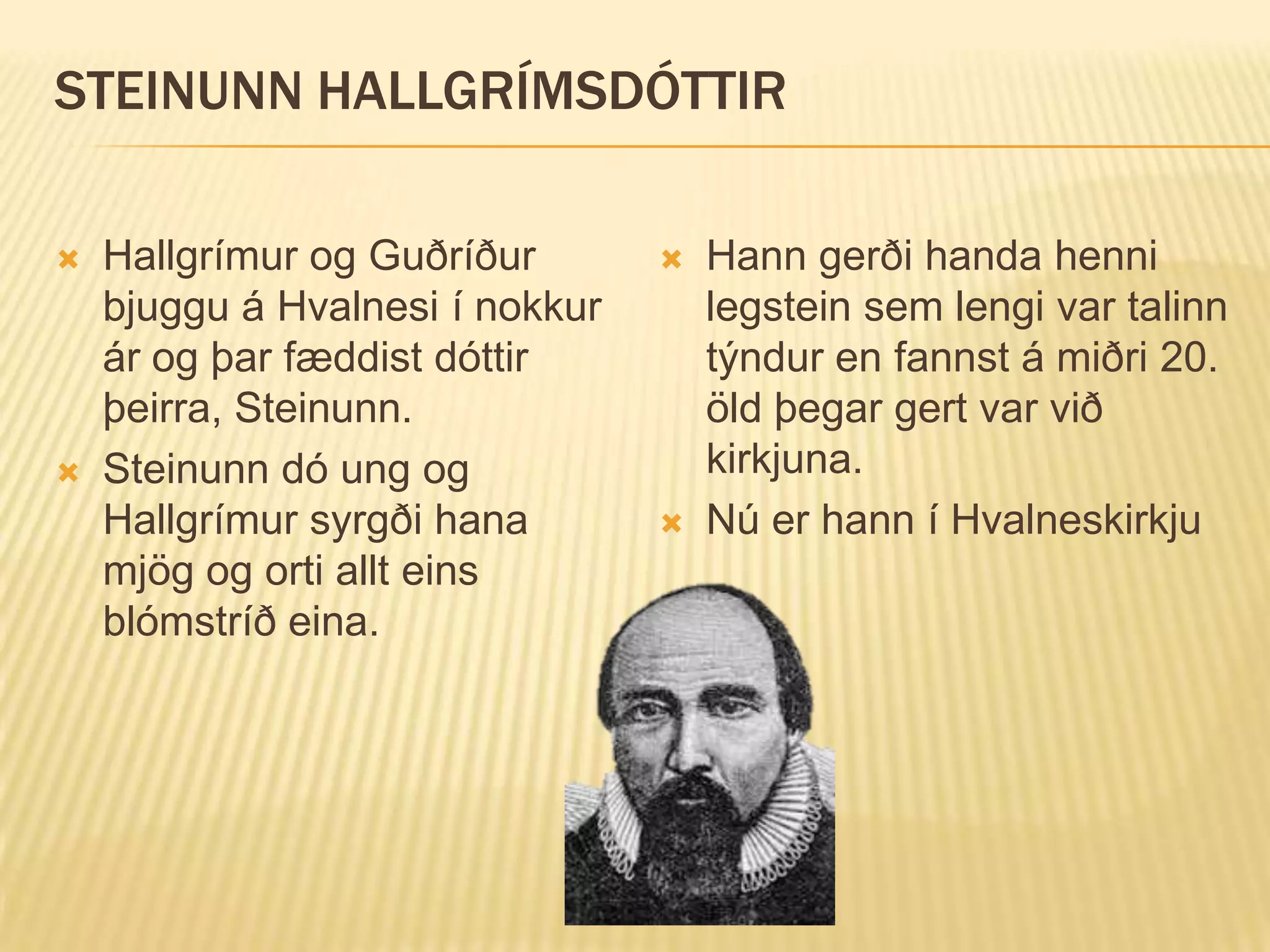 STEINUNN HALLGRÍMSDÓTTIR

Hallgrímur og Guðríður bjuggu á Hvalnesi í nokkur ár og þar fæddist dóttir þeirra, Steinunn.

Steinunn dó ung og Hallgrímur syrgði hana mjög og orti allt eins blómstríð eina.

Hann gerði handa henni legstein sem lengi var talinn týndur en fannst á miðri 20. öld þegar gert var við kirkjuna.

Nú er hann í Hvalneskirkju